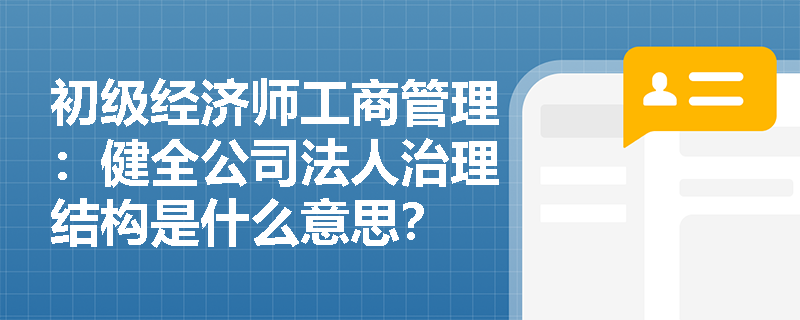 初级经济师工商管理：健全公司法人治理结构是什么意思?